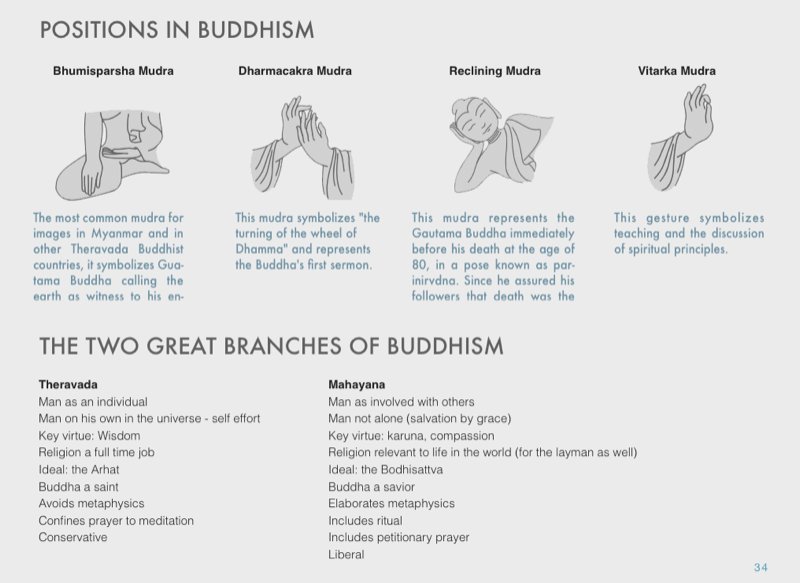 POSITIONS IN BUDDHISM

Bhumisparsha Mudra

The most common mudra for images in Myanmar and in other Theravada Buddhist countries, it symbolizes Guatama Buddha calling the earth as witness to his en-

Dharmacakra Mudra

This mudra symbolizes "the turning of the wheel of Dhamma" and represents the Buddha's first sermon.

Reclining Mudra

This mudra represents the Gautama Buddha immediately before his death at the age of 80, in a pose known as parinirvdna. Since he assured his followers that death was the

Vitarka Mudra

This gesture symbolizes teaching and the discussion of spiritual principles.

THE TWO GREAT BRANCHES OF BUDDHISM

Theravada
Man as an individual
Man on his own in the universe - self effort
Key virtue: Wisdom
Religion a full time job
Ideal: the Arhat
Buddha a saint
Avoids metaphysics
Confines prayer to meditation
Conservative

Mahayana
Man as involved with others
Man not alone (salvation by grace)
Key virtue: karuna, compassion
Religion relevant to life in the world (for the layman as well)
Ideal: the Bodhisattva
Buddha a savior
Elaborates metaphysics
Includes ritual
Includes petitionary prayer
Liberal

34